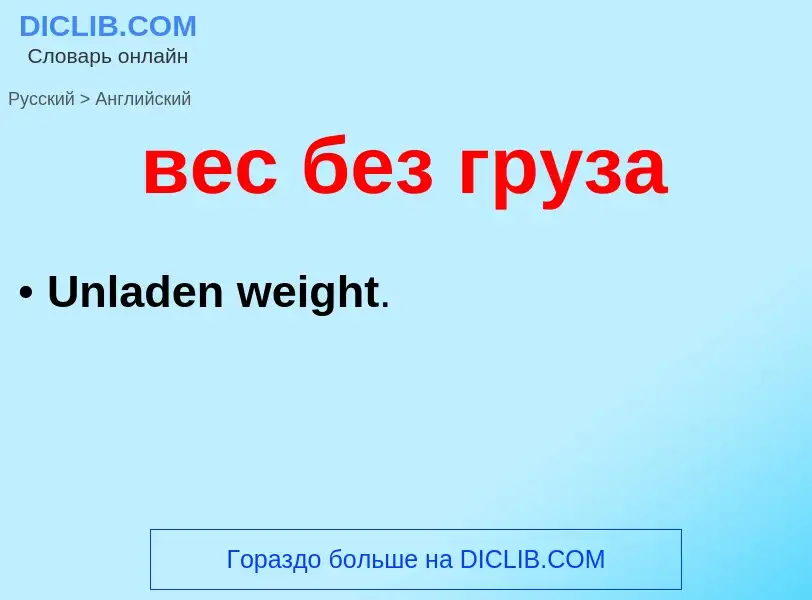 DICLIB.COM
Словарь онлайн

Русский > Английский

вес без груза

• Unladen weight.

Гораздо больше на DICLIB.COM